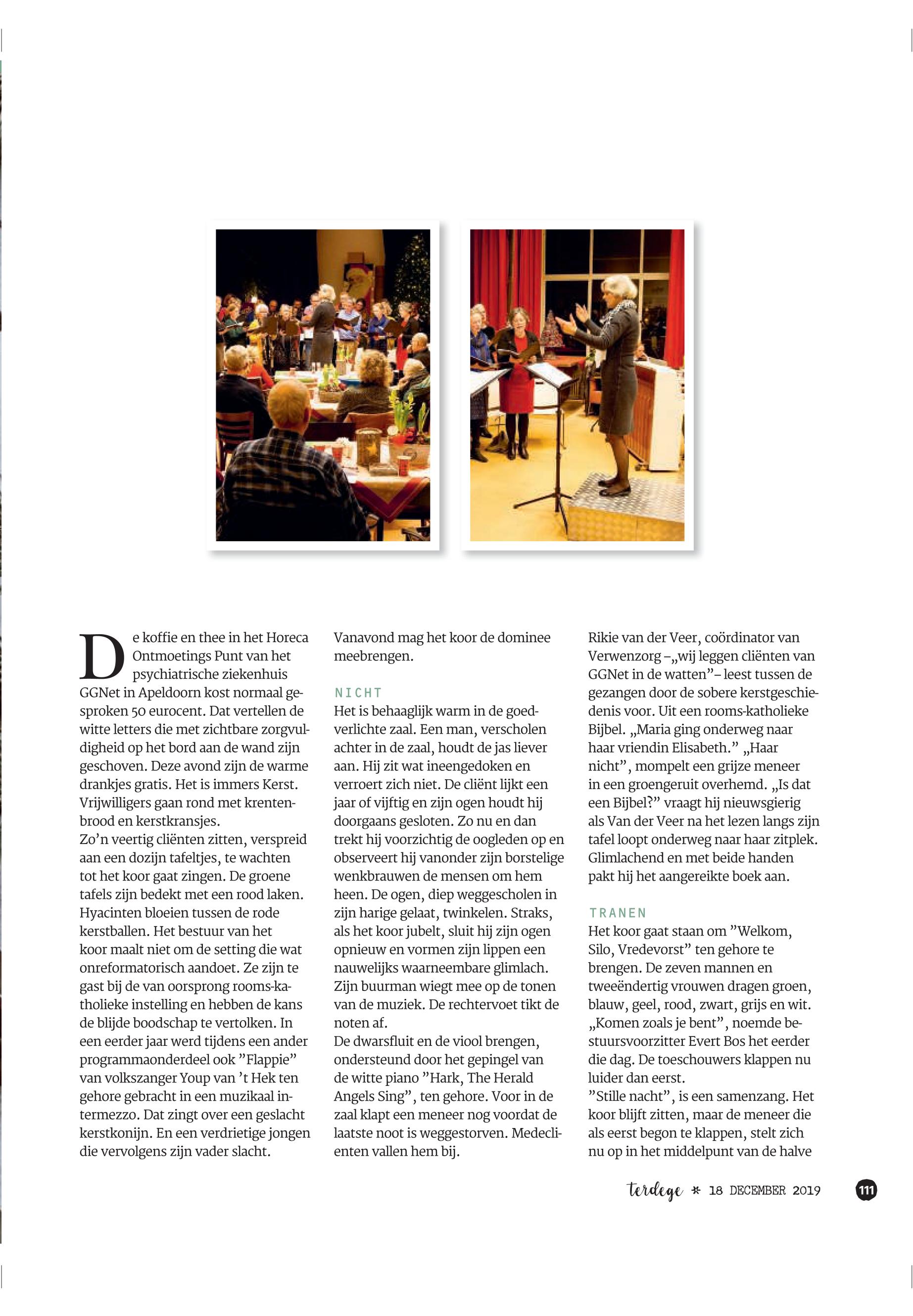 De koffie en thee in het Horeca Ontmoetings Punt van het psychiatrische ziekenhuis GGNet in Apeldoorn kost normaal gesproken 50 eurocent. Dat vertellen de witte letters die met zichtbare zorgvuldigheid op het bord aan de wand zijn geschoven. Deze avond zijn de warme drankjes gratis. Het is immers Kerst. Vrijwilligers gaan rond met krentenbrood en kerstkransjes.
Zo'n veertig cliënten zitten, verspreid aan een dozijn tafeltjes, te wachten tot het koor gaat zingen. De groene tafels zijn bedekt met een rood laken. Hyacinten bloeien tussen de rode kerstballen. Het bestuur van het koor maalt niet om de setting die wat onreformatorisch aandoet. Ze zijn te gast bij de van oorsprong rooms-katholieke instelling en hebben de kans de blijde boodschap te vertolken. In een eerder jaar werd tijdens een ander programmaonderdeel ook "Flappie" van volkszanger Youp van 't Hek ten gehore gebracht in een muzikaal intermezzo. Dat zingt over een geslacht kerstkonijn. En een verdrietige jongen die vervolgens zijn vader slacht.
Vanavond mag het koor de dominee meebrengen.

NICHT
Het is behaaglijk warm in de goedverlichte zaal. Een man, verscholen achter in de zaal, houdt de jas liever aan. Hij zit wat ineengedoken en verroert zich niet. De cliënt lijkt een jaar of vijftig en zijn ogen houdt hij doorgaans gesloten. Zo nu en dan trekt hij voorzichtig de oogleden op en observeert hij vanonder zijn borstelige wenkbrauwen de mensen om hem heen. De ogen, diep weggescholen in zijn harige gelaat, twinkelen. Straks, als het koor jubelt, sluit hij zijn ogen opnieuw en vormen zijn lippen een nauwelijks waarneembare glimlach. Zijn buurman wiegt mee op de tonen van de muziek. De rechtervoet tikt de noten af.
De dwarsfluit en de viool brengen, ondersteund door het gepingel van de witte piano "Hark, The Herald Angels Sing", ten gehore. Voor in de zaal klapt een meneer nog voordat de laatste noot is weggestorven. Medecliënten vallen hem bij.
Rikie van der Veer, coördinator van Verwenzorg –„wij leggen cliënten van GGNet in de watten"– leest tussen de gezangen door de sobere kerstgeschiedenis voor. Uit een rooms-katholieke Bijbel. „Maria ging onderweg naar haar vriendin Elisabeth." „Haar nicht", mompelt een grijze meneer in een groengeruit overhemd. „Is dat een Bijbel?" vraagt hij nieuwsgierig als Van der Veer na het lezen langs zijn tafel loopt onderweg naar haar zitplek. Glimlachend en met beide handen pakt hij het aangereikte boek aan.

TRANEN
Het koor gaat staan om "Welkom, Silo, Vredevorst" ten gehore te brengen. De zeven mannen en tweeëndertig vrouwen dragen groen, blauw, geel, rood, zwart, grijs en wit. „Komen zoals je bent", noemde bestuursvoorzitter Evert Bos het eerder die dag. De toeschouwers klappen nu luider dan eerst.
"Stille nacht", is een samenzang. Het koor blijft zitten, maar de meneer die als eerst begon te klappen, stelt zich nu op in het middelpunt van de halve

terdege * 18 DECEMBER 2019 111